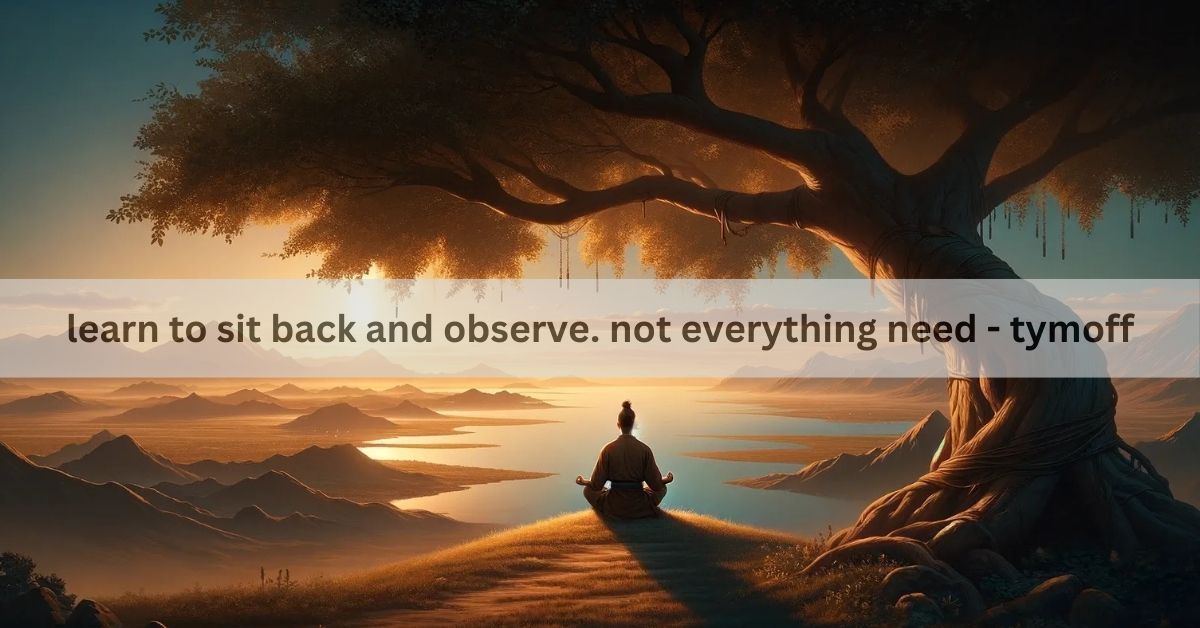 learn to sit back and observe. not everything need - tymoff